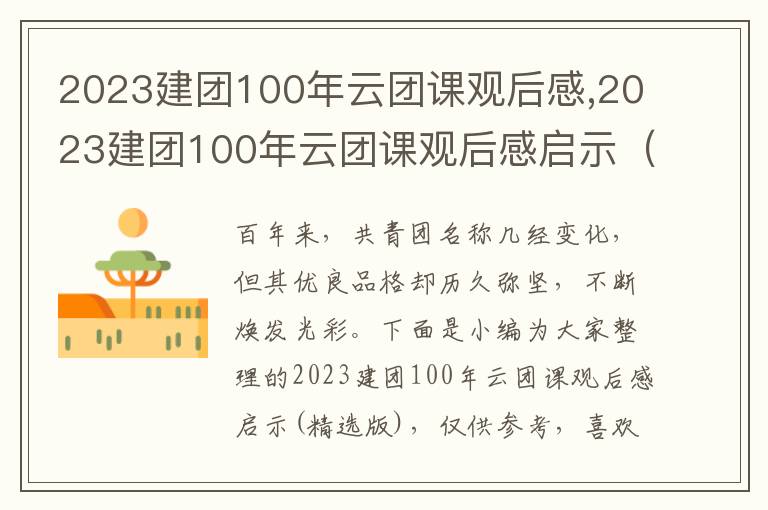 2023建团100年云团课观后感,2023建团100年云团课观后感启示（

百年来，共青团名称几经变化，但其优良品格却历久弥坚，不断焕发光彩。下面是小编为大家整理的2023建团100年云团课观后感启示(精选版)，仅供参考，喜欢